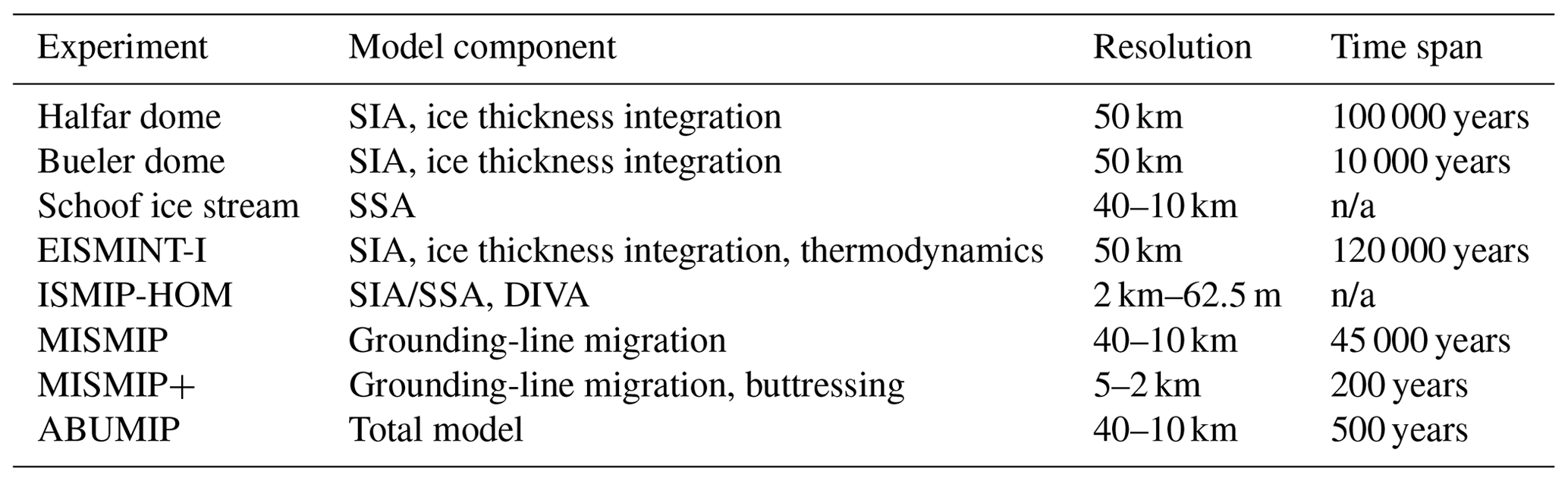 | Experiment | Model component | Resolution | Time span |
|---|---|---|---|
| Halfar dome | SIA, ice thickness integration | 50 km | 100 000 years |
| Bueler dome | SIA, ice thickness integration | 50 km | 10 000 years |
| Schoof ice stream | SSA | 40–10 km | n/a |
| EISMINT-I | SIA, ice thickness integration, thermodynamics | 50 km | 120 000 years |
| ISMIP-HOM | SIA/SSA, DIVA | 2 km–62.5 m | n/a |
| MISMIP | Grounding-line migration | 40–10 km | 45 000 years |
| MISMIP+ | Grounding-line migration, buttressing | 5–2 km | 200 years |
| ABUMIP | Total model | 40–10 km | 500 years |